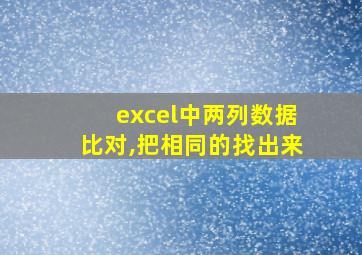 excel中两列数据比对,把相同的找出来